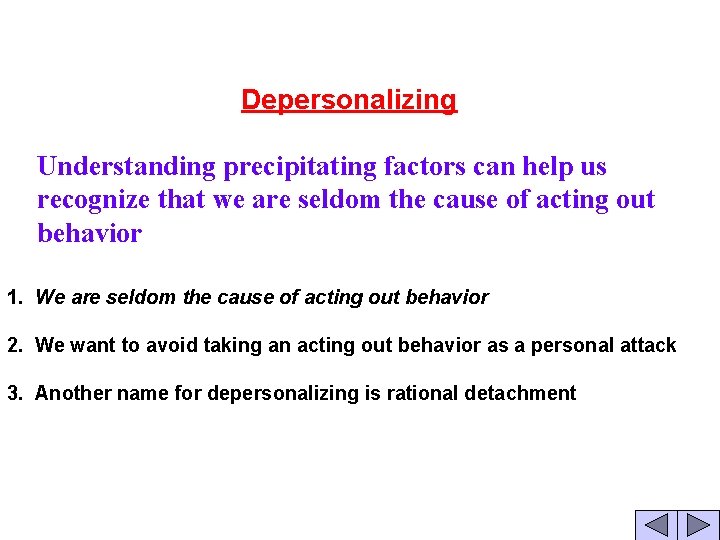 Depersonalizing

Understanding precipitating factors can help us recognize that we are seldom the cause of acting out behavior

1. We are seldom the cause of acting out behavior

2. We want to avoid taking an acting out behavior as a personal attack

3. Another name for depersonalizing is rational detachment